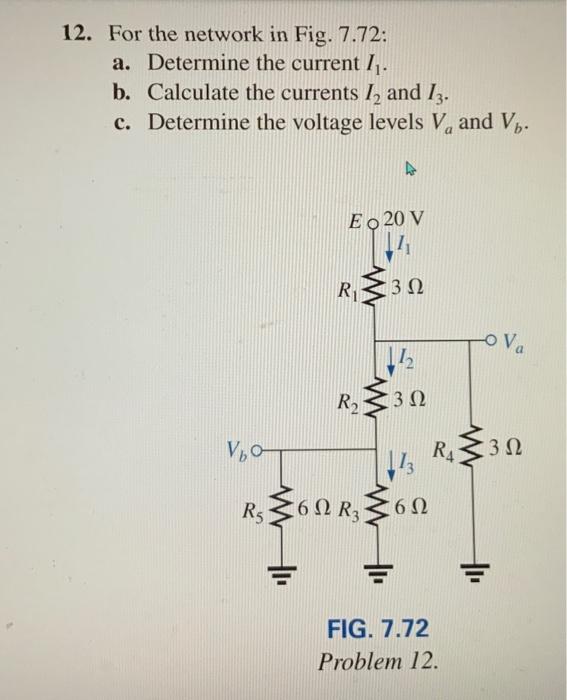 12. For the network in Fig. 7.72:
a. Determine the current $I_1$.
b. Calculate the currents $I_2$ and $I_3$.
c. Determine the voltage levels $V_a$ and $V_b$.

$E$ 20 V
$I_1$
$R_1$ 3 Ω
$V_a$
$I_2$
$R_2$ 3 Ω
$V_b$
$I_3$
$R_4$ 3 Ω
$R_5$ 6 Ω $R_3$ 6 Ω

FIG. 7.72
Problem 12.